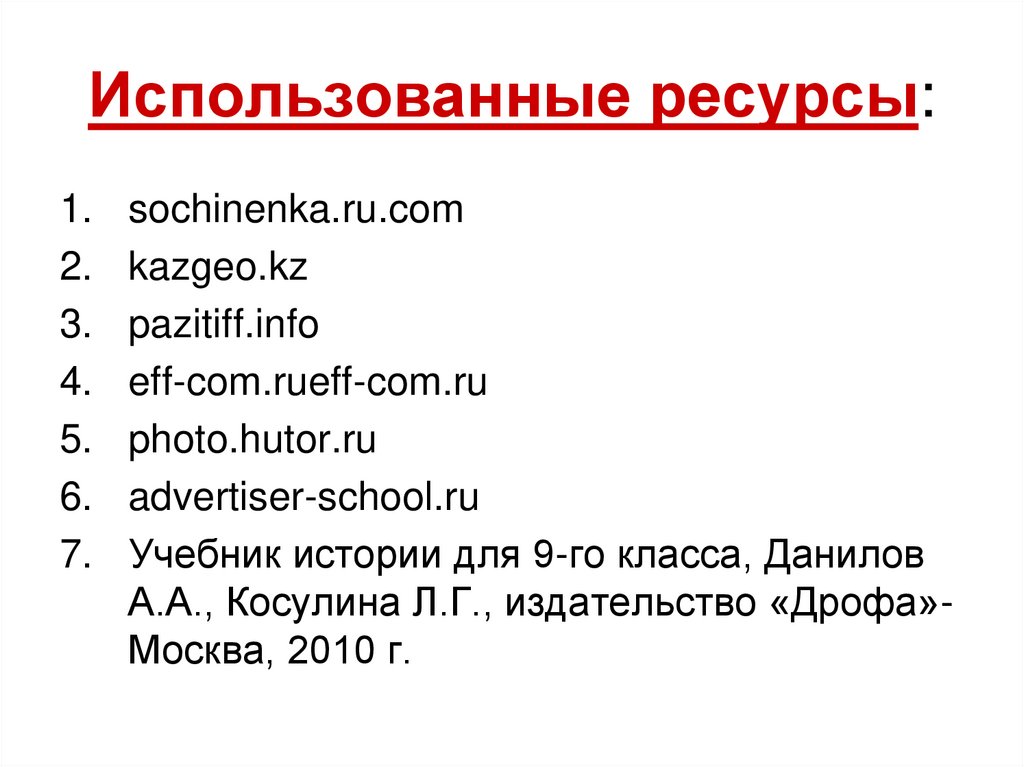 Использованные ресурсы:

1. sochinenka.ru.com
2. kazgeo.kz
3. pazitiff.info
4. eff-com.rueff-com.ru
5. photo.hutor.ru
6. advertiser-school.ru
7. Учебник истории для 9-го класса, Данилов А.А., Косулина Л.Г., издательство «Дрофа»- Москва, 2010 г.